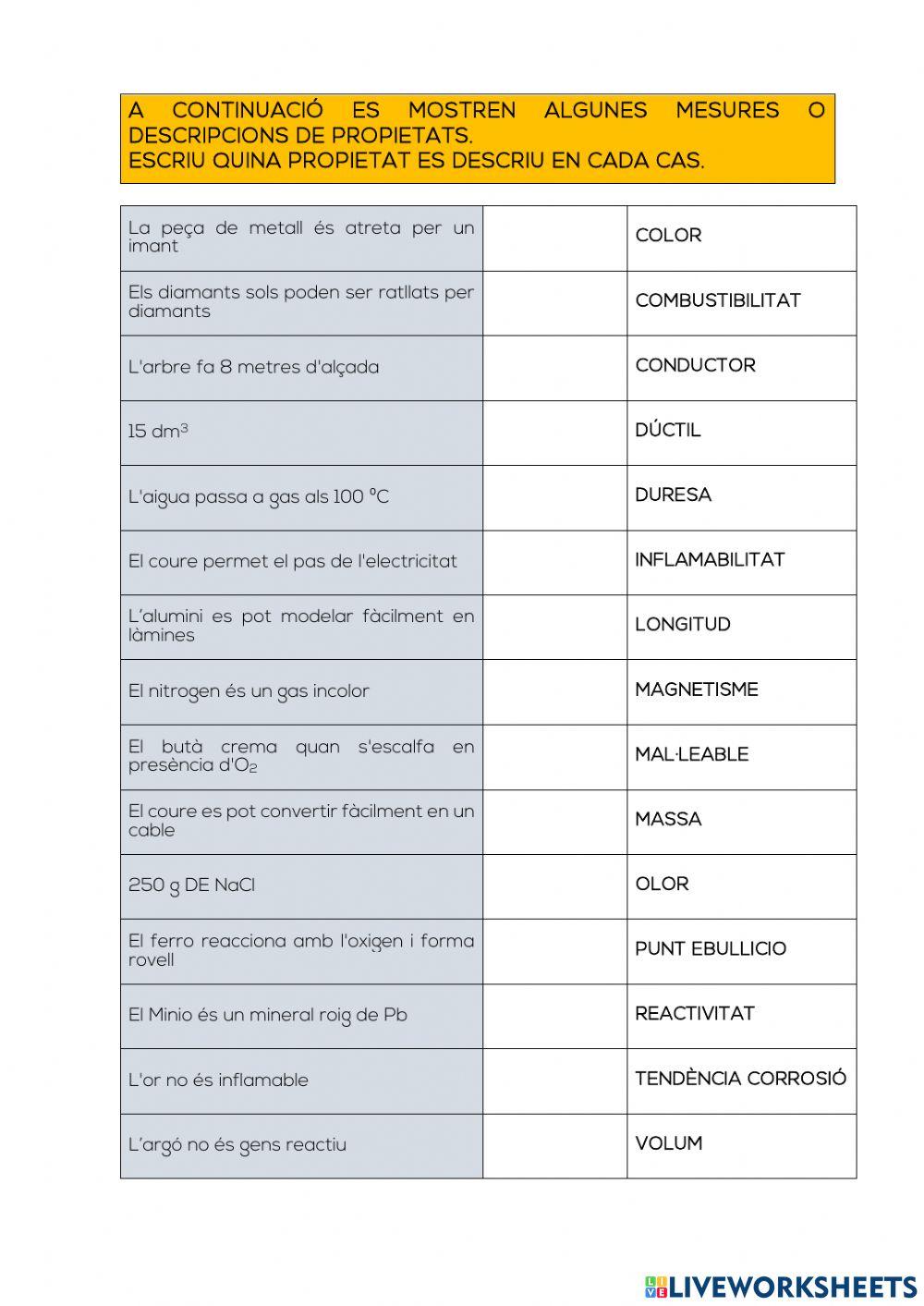 A CONTINUACIÓ ES MOSTREN ALGUNES MESURES O DESCRIPCIONS DE PROPIETATS.
ESCRIU QUINA PROPIETAT ES DESCRIU EN CADA CAS.

| | | |
|---|---|---|
| La peça de metall és atreta per un imant | | COLOR |
| Els diamants sols poden ser ratllats per diamants | | COMBUSTIBILITAT |
| L'arbre fa 8 metres d'alçada | | CONDUCTOR |
| 15 $dm^3$ | | DÚCTIL |
| L'aigua passa a gas als 100 °C | | DURESA |
| El coure permet el pas de l'electricitat | | INFLAMABILITAT |
| L'alumini es pot modelar fàcilment en làmines | | LONGITUD |
| El nitrogen és un gas incolor | | MAGNETISME |
| El butà crema quan s'escalfa en presència d'$O_2$ | | MAL·LEABLE |
| El coure es pot convertir fàcilment en un cable | | MASSA |
| 250 g DE NaCl | | OLOR |
| El ferro reacciona amb l'oxigen i forma rovell | | PUNT EBULLICIO |
| El Minio és un mineral roig de Pb | | REACTIVITAT |
| L'or no és inflamable | | TENDÈNCIA CORROSIÓ |
| L'argó no és gens reactiu | | VOLUM |

LIVEWORKSHEETS